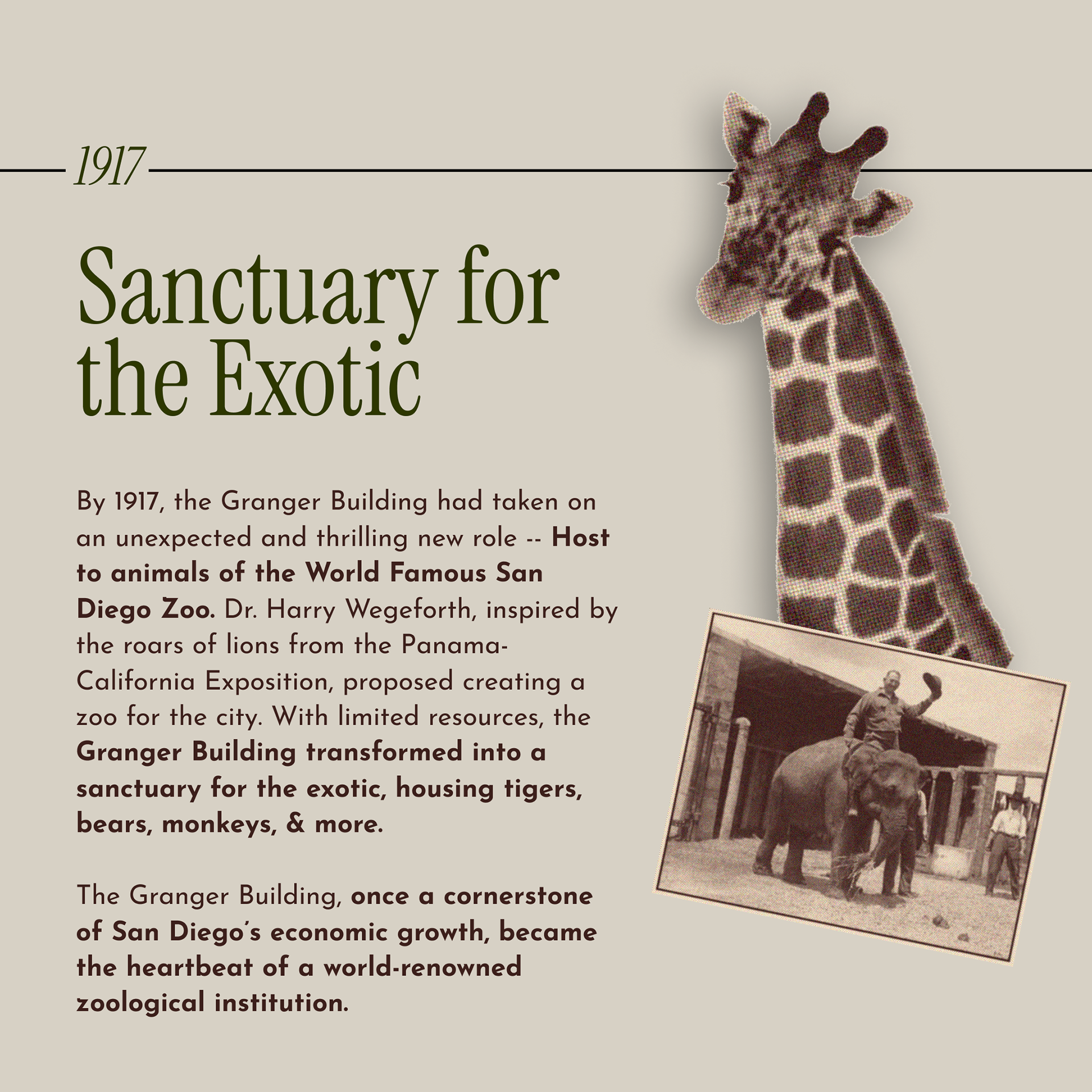 1917

Sanctuary for the Exotic

By 1917, the Granger Building had taken on an unexpected and thrilling new role -- Host to animals of the World Famous San Diego Zoo. Dr. Harry Wegeforth, inspired by the roars of lions from the Panama-California Exposition, proposed creating a zoo for the city. With limited resources, the Granger Building transformed into a sanctuary for the exotic, housing tigers, bears, monkeys, & more.

The Granger Building, once a cornerstone of San Diego's economic growth, became the heartbeat of a world-renowned zoological institution.